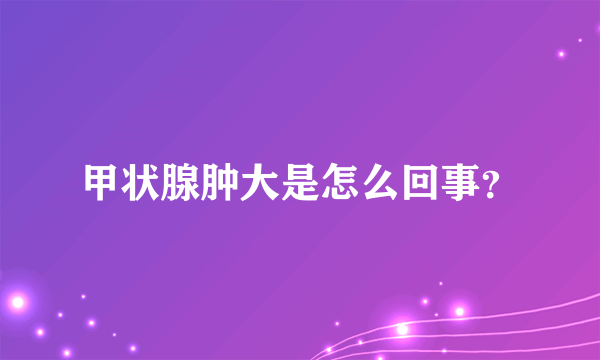 甲状腺肿大是怎么回事?